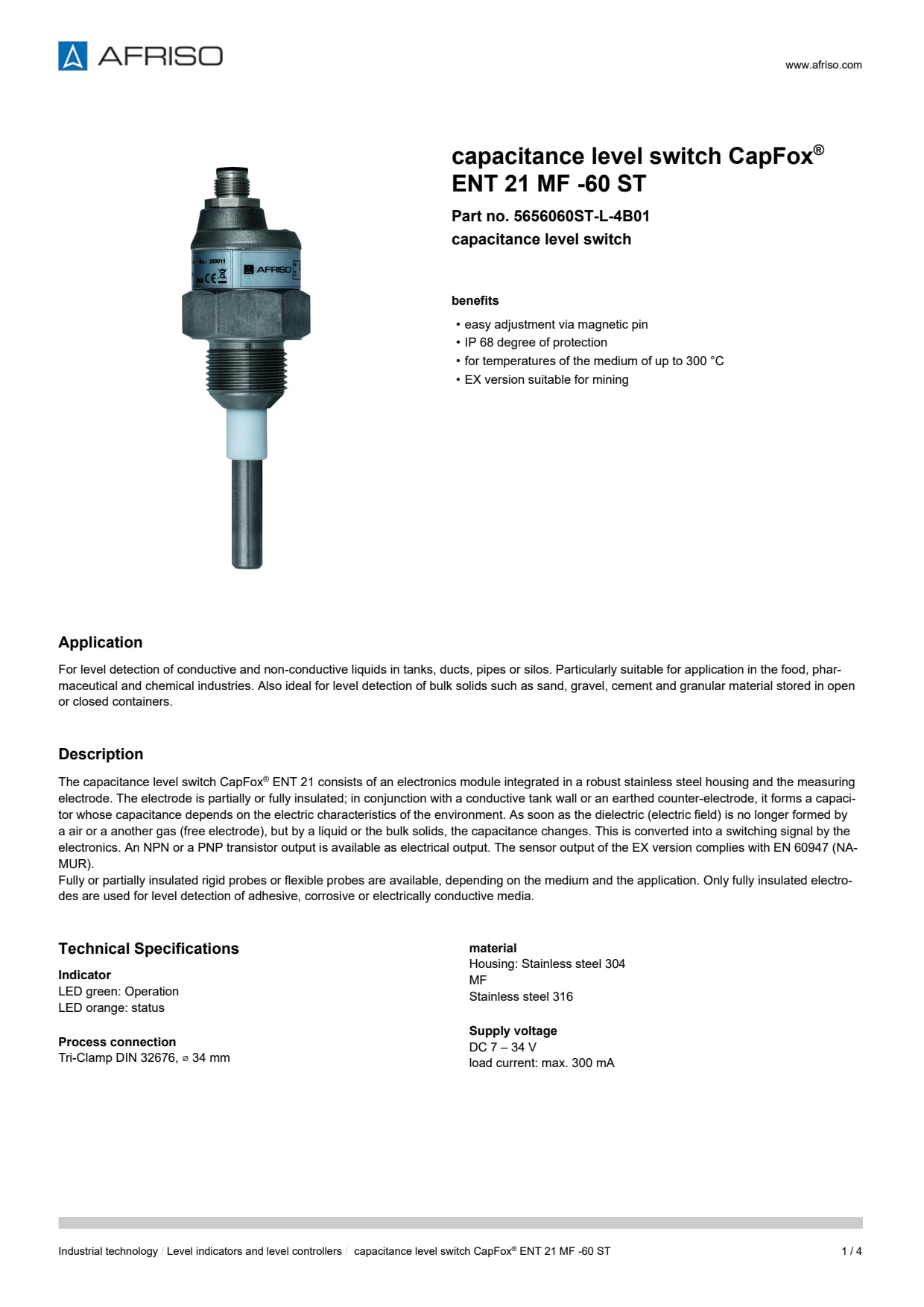 AFRISO

www.afriso.com

No.: 200011

AFRISO

capacitance level switch CapFox®
ENT 21 MF -60 ST

Part no. 5656060ST-L-4B01
capacitance level switch

benefits

• easy adjustment via magnetic pin
• IP 68 degree of protection
• for temperatures of the medium of up to 300 °C
• EX version suitable for mining

Application

For level detection of conductive and non-conductive liquids in tanks, ducts, pipes or silos. Particularly suitable for application in the food, pharmaceutical and chemical industries. Also ideal for level detection of bulk solids such as sand, gravel, cement and granular material stored in open or closed containers.

Description

The capacitance level switch CapFox® ENT 21 consists of an electronics module integrated in a robust stainless steel housing and the measuring electrode. The electrode is partially or fully insulated; in conjunction with a conductive tank wall or an earthed counter-electrode, it forms a capacitor whose capacitance depends on the electric characteristics of the environment. As soon as the dielectric (electric field) is no longer formed by a air or a another gas (free electrode), but by a liquid or the bulk solids, the capacitance changes. This is converted into a switching signal by the electronics. An NPN or a PNP transistor output is available as electrical output. The sensor output of the EX version complies with EN 60947 (NAMUR).
Fully or partially insulated rigid probes or flexible probes are available, depending on the medium and the application. Only fully insulated electrodes are used for level detection of adhesive, corrosive or electrically conductive media.

Technical Specifications

Indicator
LED green: Operation
LED orange: status

Process connection
Tri-Clamp DIN 32676, ⌀ 34 mm

material
Housing: Stainless steel 304
MF
Stainless steel 316

Supply voltage
DC 7 – 34 V
load current: max. 300 mA

Industrial technology / Level indicators and level controllers / capacitance level switch CapFox® ENT 21 MF -60 ST 1 / 4